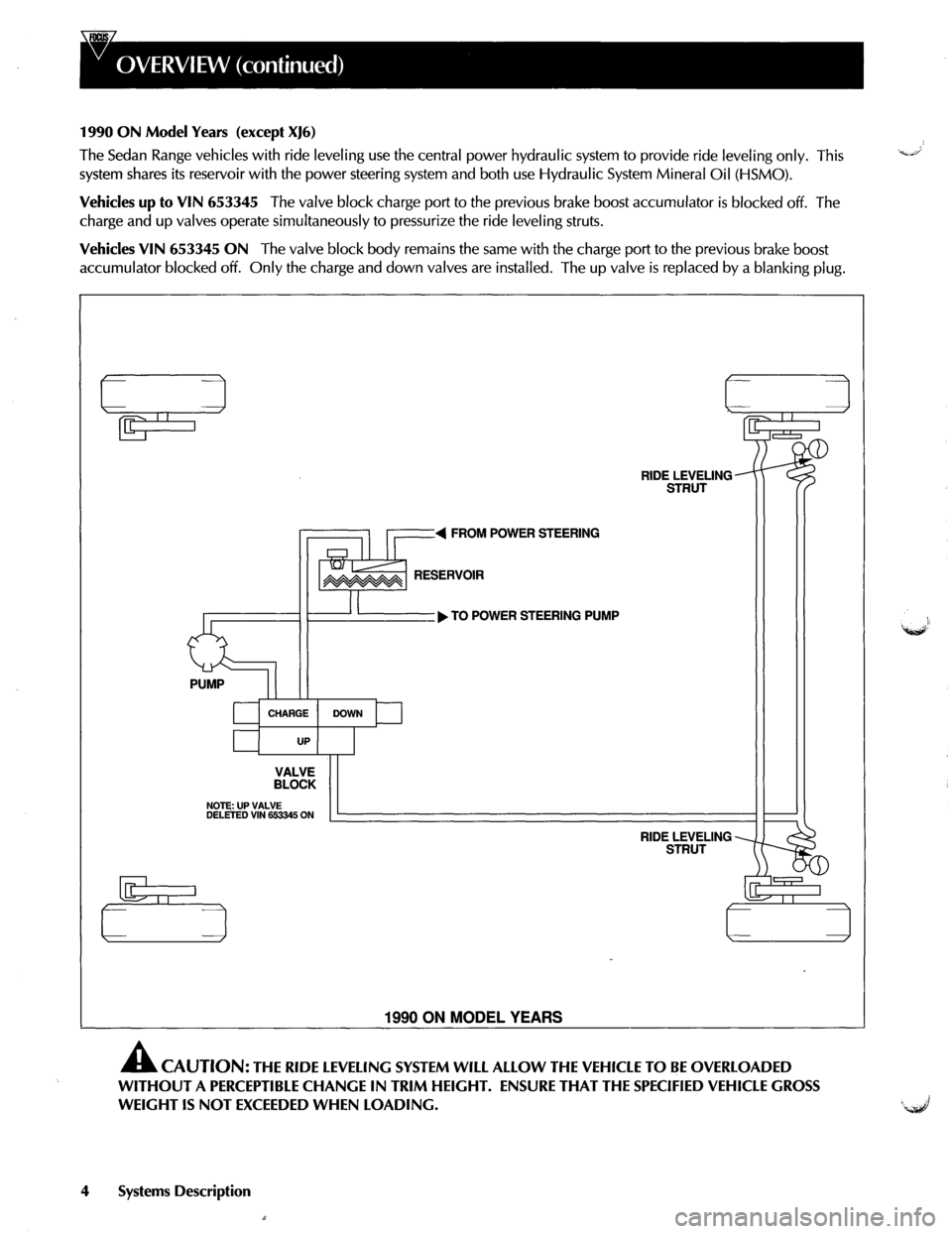 FOCUS

OVERVIEW (continued)

1990 ON Model Years (except XJ6)

The Sedan Range vehicles with ride leveling use the central power hydraulic system to provide ride leveling only. This system shares its reservoir with the power steering system and both use Hydraulic System Mineral Oil (HSMO).

Vehicles up to VIN 653345 The valve block charge port to the previous brake boost accumulator is blocked off. The charge and up valves operate simultaneously to pressurize the ride leveling struts.

Vehicles VIN 653345 ON The valve block body remains the same with the charge port to the previous brake boost accumulator blocked off. Only the charge and down valves are installed. The up valve is replaced by a blanking plug.

RIDE LEVELING STRUT

FROM POWER STEERING

RESERVOIR

TO POWER STEERING PUMP

PUMP

CHARGE

DOWN

UP

VALVE BLOCK

NOTE: UP VALVE DELETED VIN 653345 ON

RIDE LEVELING STRUT

1990 ON MODEL YEARS

CAUTION: THE RIDE LEVELING SYSTEM WILL ALLOW THE VEHICLE TO BE OVERLOADED WITHOUT A PERCEPTIBLE CHANGE IN TRIM HEIGHT. ENSURE THAT THE SPECIFIED VEHICLE GROSS WEIGHT IS NOT EXCEEDED WHEN LOADING.

4 Systems Description

carmanualsonline.info